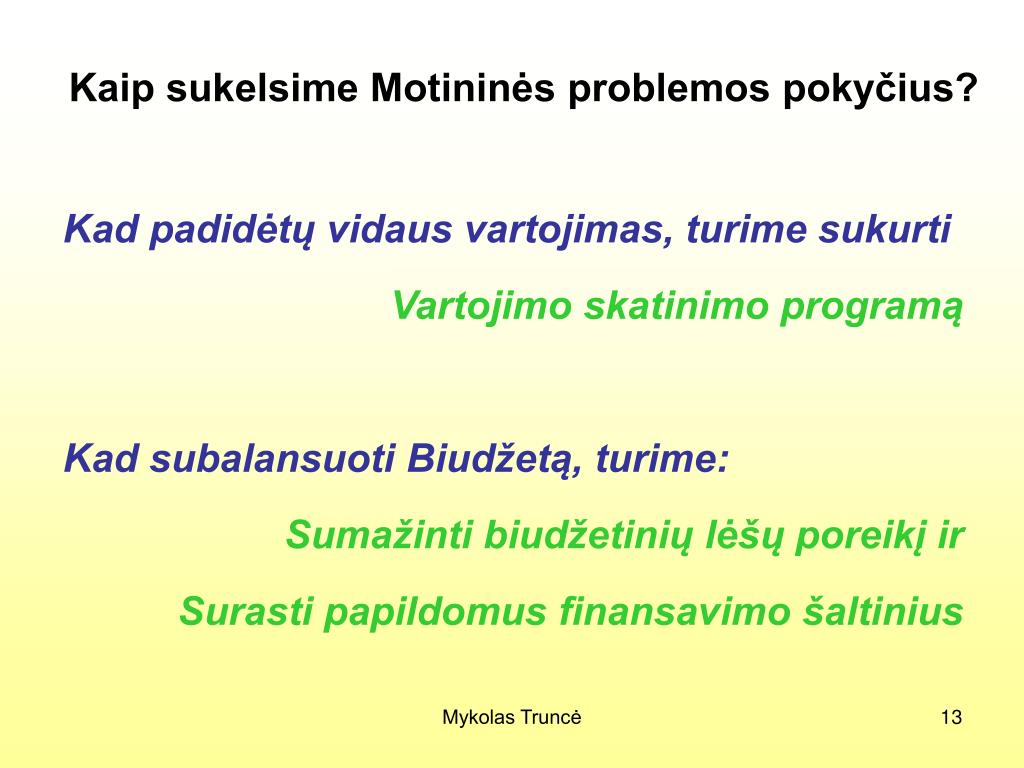 Kaip sukelsime Motininės problemos pokyčius?

Kad padidėtų vidaus vartojimas, turime sukurti

Vartojimo skatinimo programą

Kad subalansuoti Biudžetą, turime:

Sumažinti biudžetinių lėšų poreikį ir

Surasti papildomus finansavimo šaltinius

Mykolas Truncė

13